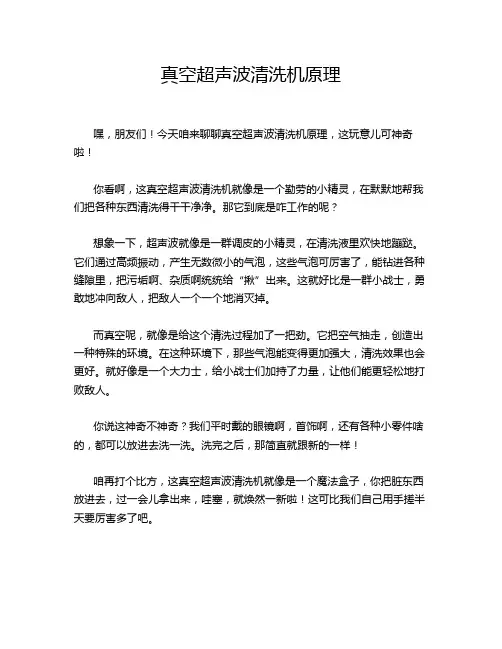 真空超声波清洗机原理

嘿，朋友们！今天咱来聊聊真空超声波清洗机原理，这玩意儿可神奇啦！

你看啊，这真空超声波清洗机就像是一个勤劳的小精灵，在默默地帮我们把各种东西清洗得干干净净。那它到底是咋工作的呢？

想象一下，超声波就像是一群调皮的小精灵，在清洗液里欢快地蹦跶。它们通过高频振动，产生无数微小的气泡，这些气泡可厉害了，能钻进各种缝隙里，把污垢啊、杂质啊统统给“揪”出来。这就好比是一群小战士，勇敢地冲向敌人，把敌人一个一个地消灭掉。

而真空呢，就像是给这个清洗过程加了一把劲。它把空气抽走，创造出一种特殊的环境。在这种环境下，那些气泡能变得更加强大，清洗效果也会更好。就好像是一个大力士，给小战士们加持了力量，让他们能更轻松地打败敌人。

你说这神奇不神奇？我们平时戴的眼镜啊，首饰啊，还有各种小零件啥的，都可以放进去洗一洗。洗完之后，那简直就跟新的一样！

咱再打个比方，这真空超声波清洗机就像是一个魔法盒子，你把脏东西放进去，过一会儿拿出来，哇塞，就焕然一新啦！这可比我们自己用手搓半天要厉害多了吧。